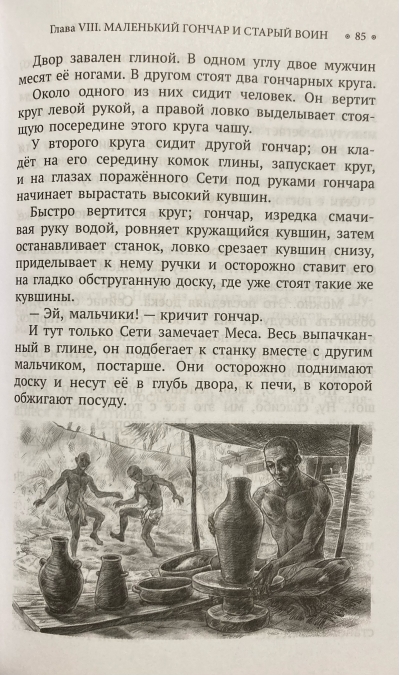 Глава VIII. МАЛЕНЬКИЙ ГОНЧАР И СТАРЫЙ ВОИН • 85 •

Двор завален глиной. В одном углу двое мужчин месят её ногами. В другом стоят два гончарных круга.

Около одного из них сидит человек. Он вертит круг левой рукой, а правой ловко выделывает стоящую посередине этого круга чашу.

У второго круга сидит другой гончар; он кладёт на его середину комок глины, запускает круг, и на глазах поражённого Сети под руками гончара начинает вырастать высокий кувшин.

Быстро вертится круг; гончар, изредка смачивая руку водой, ровняет кружащийся кувшин, затем останавливает станок, ловко срезает кувшин снизу, приделывает к нему ручки и осторожно ставит его на гладко обструганную доску, где уже стоят такие же кувшины.

— Эй, мальчики! — кричит гончар.

И тут только Сети замечает Меса. Весь выпачканный в глине, он подбегает к станку вместе с другим мальчиком, постарше. Они осторожно поднимают доску и несут её в глубь двора, к печи, в которой обжигают посуду.